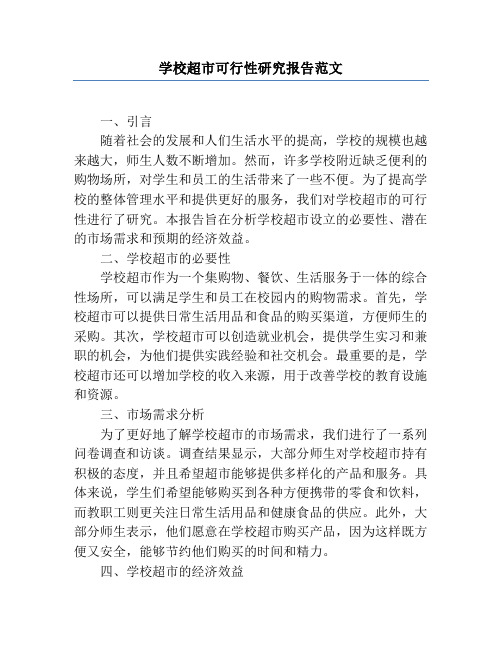 学校超市可行性研究报告范文

一、引言

随着社会的发展和人们生活水平的提高，学校的规模也越来越大，师生人数不断增加。然而，许多学校附近缺乏便利的购物场所，对学生和员工的生活带来了一些不便。为了提高学校的整体管理水平和提供更好的服务，我们对学校超市的可行性进行了研究。本报告旨在分析学校超市设立的必要性、潜在的市场需求和预期的经济效益。

二、学校超市的必要性

学校超市作为一个集购物、餐饮、生活服务于一体的综合性场所，可以满足学生和员工在校园内的购物需求。首先，学校超市可以提供日常生活用品和食品的购买渠道，方便师生的采购。其次，学校超市可以创造就业机会，提供学生实习和兼职的机会，为他们提供实践经验和社交机会。最重要的是，学校超市还可以增加学校的收入来源，用于改善学校的教育设施和资源。

三、市场需求分析

为了更好地了解学校超市的市场需求，我们进行了一系列问卷调查和访谈。调查结果显示，大部分师生对学校超市持有积极的态度，并且希望超市能够提供多样化的产品和服务。具体来说，学生们希望能够购买到各种方便携带的零食和饮料，而教职工则更关注日常生活用品和健康食品的供应。此外，大部分师生表示，他们愿意在学校超市购买产品，因为这样既方便又安全，能够节约他们购买的时间和精力。

四、学校超市的经济效益